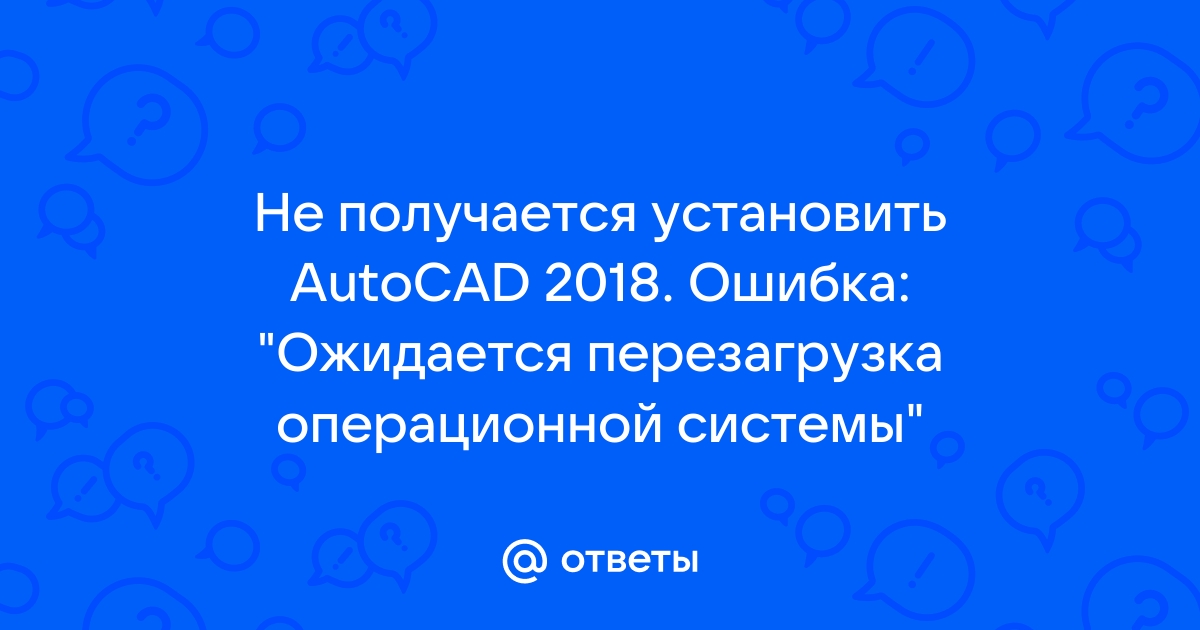 Не получается установить AutoCAD 2018. Ошибка: "Ожидается перезагрузка операционной системы"

@ ответы